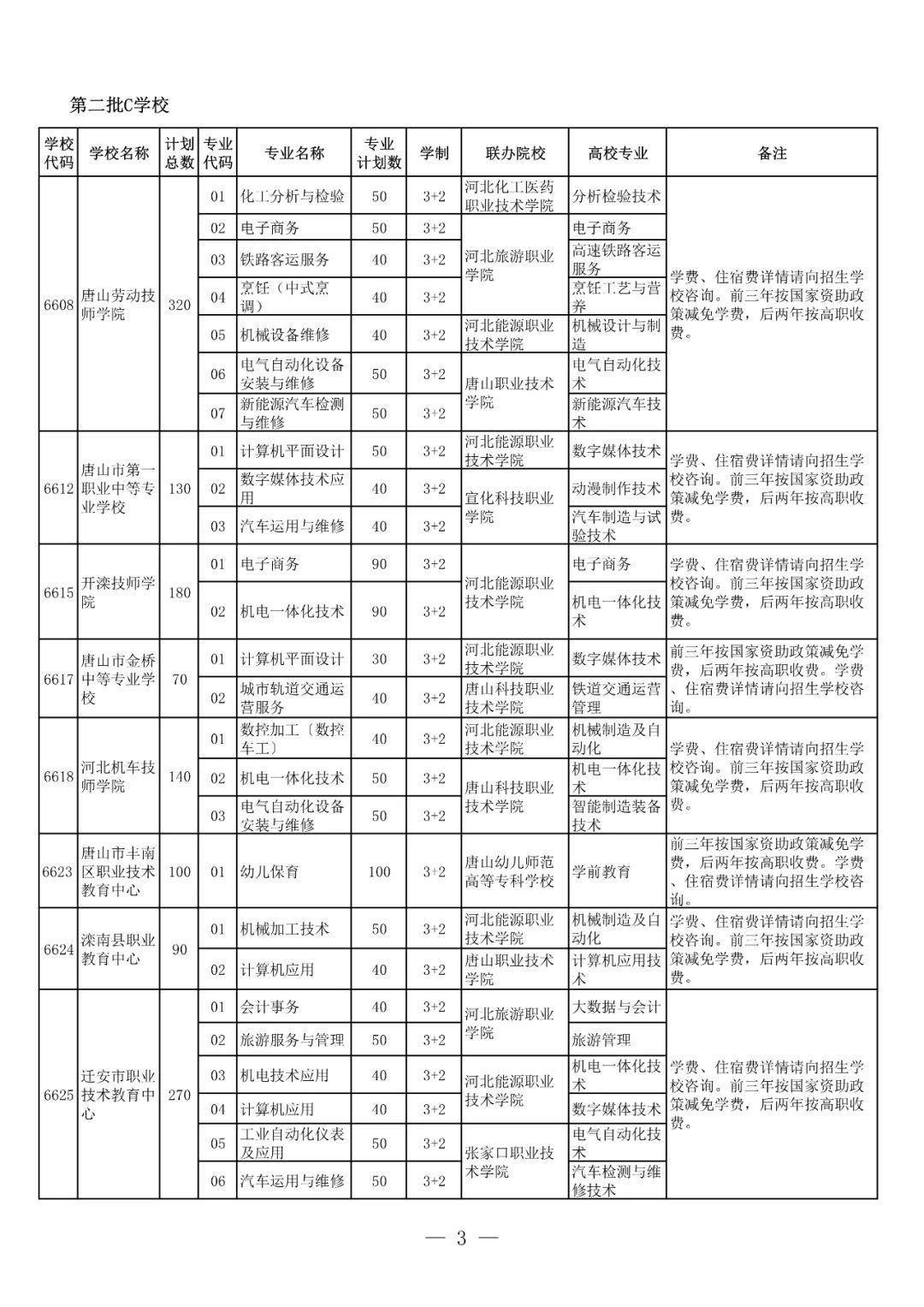 第二批C学校

| 学校代码 | 学校名称 | 计划总数 | 专业代码 | 专业名称 | 专业计划数 | 学制 | 联办院校 | 高校专业 | 备注 |
|---|---|---|---|---|---|---|---|---|---|
| 6608 | 唐山劳动技师学院 | 320 | 01 | 化工分析与检验 | 50 | 3+2 | 河北化工医药职业技术学院 | 分析检验技术 | 学费、住宿费详情请向招生学校咨询。前三年按国家资助政策减免学费，后两年按高职收费。 |
| | | | 02 | 电子商务 | 50 | 3+2 | 河北旅游职业学院 | 电子商务 | |
| | | | 03 | 铁路客运服务 | 40 | 3+2 | | 高速铁路客运服务 | |
| | | | 04 | 烹饪（中式烹调） | 40 | 3+2 | | 烹饪工艺与营养 | |
| | | | 05 | 机械设备维修 | 40 | 3+2 | 河北能源职业技术学院 | 机械设计与制造 | |
| | | | 06 | 电气自动化设备安装与维修 | 50 | 3+2 | 唐山职业技术学院 | 电气自动化技术 | |
| | | | 07 | 新能源汽车检测与维修 | 50 | 3+2 | | 新能源汽车技术 | |
| 6612 | 唐山市第一职业中等专业学校 | 130 | 01 | 计算机平面设计 | 50 | 3+2 | 河北能源职业技术学院 | 数字媒体技术 | 学费、住宿费详情请向招生学校咨询。前三年按国家资助政策减免学费，后两年按高职收费。 |
| | | | 02 | 数字媒体技术应用 | 40 | 3+2 | 宣化科技职业学院 | 动漫制作技术 | |
| | | | 03 | 汽车运用与维修 | 40 | 3+2 | | 汽车制造与试验技术 | |
| 6615 | 开滦技师学院 | 180 | 01 | 电子商务 | 90 | 3+2 | 河北能源职业技术学院 | 电子商务 | 学费、住宿费详情请向招生学校咨询。前三年按国家资助政策减免学费，后两年按高职收费。 |
| | | | 02 | 机电一体化技术 | 90 | 3+2 | | 机电一体化技术 | |
| 6617 | 唐山市金桥中等专业学校 | 70 | 01 | 计算机平面设计 | 30 | 3+2 | 河北能源职业技术学院 | 数字媒体技术 | 前三年按国家资助政策减免学费，后两年按高职收费。学费、住宿费详情请向招生学校咨询。 |
| | | | 02 | 城市轨道交通运营服务 | 40 | 3+2 | 唐山科技职业技术学院 | 铁道交通运营管理 | |
| 6618 | 河北机车技师学院 | 140 | 01 | 数控加工（数控车工） | 40 | 3+2 | 河北能源职业技术学院 | 机械制造及自动化 | 学费、住宿费详情请向招生学校咨询。前三年按国家资助政策减免学费，后两年按高职收费。 |
| | | | 02 | 机电一体化技术 | 50 | 3+2 | 唐山科技职业技术学院 | 机电一体化技术 | |
| | | | 03 | 电气自动化设备安装与维修 | 50 | 3+2 | | 智能制造装备技术 | |
| 6623 | 唐山市丰南区职业技术教育中心 | 100 | 01 | 幼儿保育 | 100 | 3+2 | 唐山幼儿师范高等专科学校 | 学前教育 | 前三年按国家资助政策减免学费，后两年按高职收费。学费、住宿费详情请向招生学校咨询。 |
| 6624 | 滦南县职业教育中心 | 90 | 01 | 机械加工技术 | 50 | 3+2 | 河北能源职业技术学院 | 机械制造及自动化 | 学费、住宿费详情请向招生学校咨询。前三年按国家资助政策减免学费，后两年按高职收费。 |
| | | | 02 | 计算机应用 | 40 | 3+2 | 唐山职业技术学院 | 计算机应用技术 | |
| 6625 | 迁安市职业技术教育中心 | 270 | 01 | 会计事务 | 40 | 3+2 | 河北旅游职业学院 | 大数据与会计 | 学费、住宿费详情请向招生学校咨询。前三年按国家资助政策减免学费，后两年按高职收费。 |
| | | | 02 | 旅游服务与管理 | 50 | 3+2 | | 旅游管理 | |
| | | | 03 | 机电技术应用 | 40 | 3+2 | 河北能源职业技术学院 | 机电一体化技术 | |
| | | | 04 | 计算机应用 | 40 | 3+2 | | 数字媒体技术 | |
| | | | 05 | 工业自动化仪表及应用 | 50 | 3+2 | 张家口职业技术学院 | 电气自动化技术 | |
| | | | 06 | 汽车运用与维修 | 50 | 3+2 | | 汽车检测与维修技术 | |

— 3 —